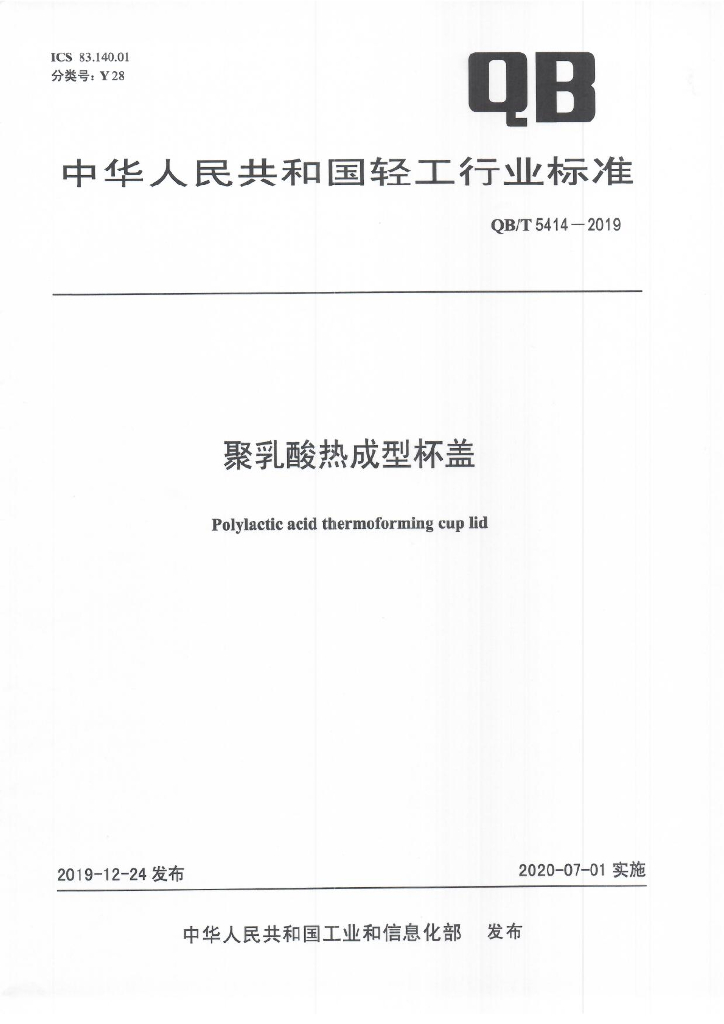 ICS 83.140.01
分类号：Y 28

QB

中华人民共和国轻工行业标准

QB/T 5414—2019

聚乳酸热成型杯盖

Polylactic acid thermoforming cup lid

2019-12-24 发布

2020-07-01 实施

中华人民共和国工业和信息化部 发布